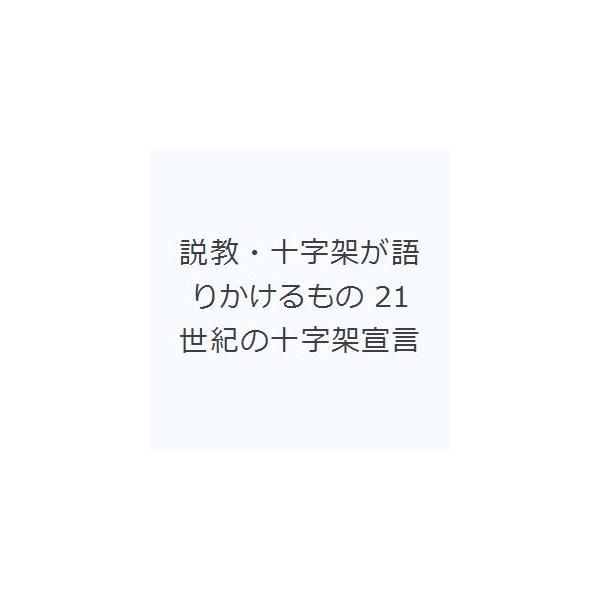 説教・十字架が語りかけるもの 21世紀の十字架宣言